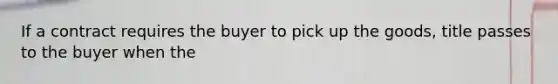 If a contract requires the buyer to pick up the goods, title passes to the buyer when the